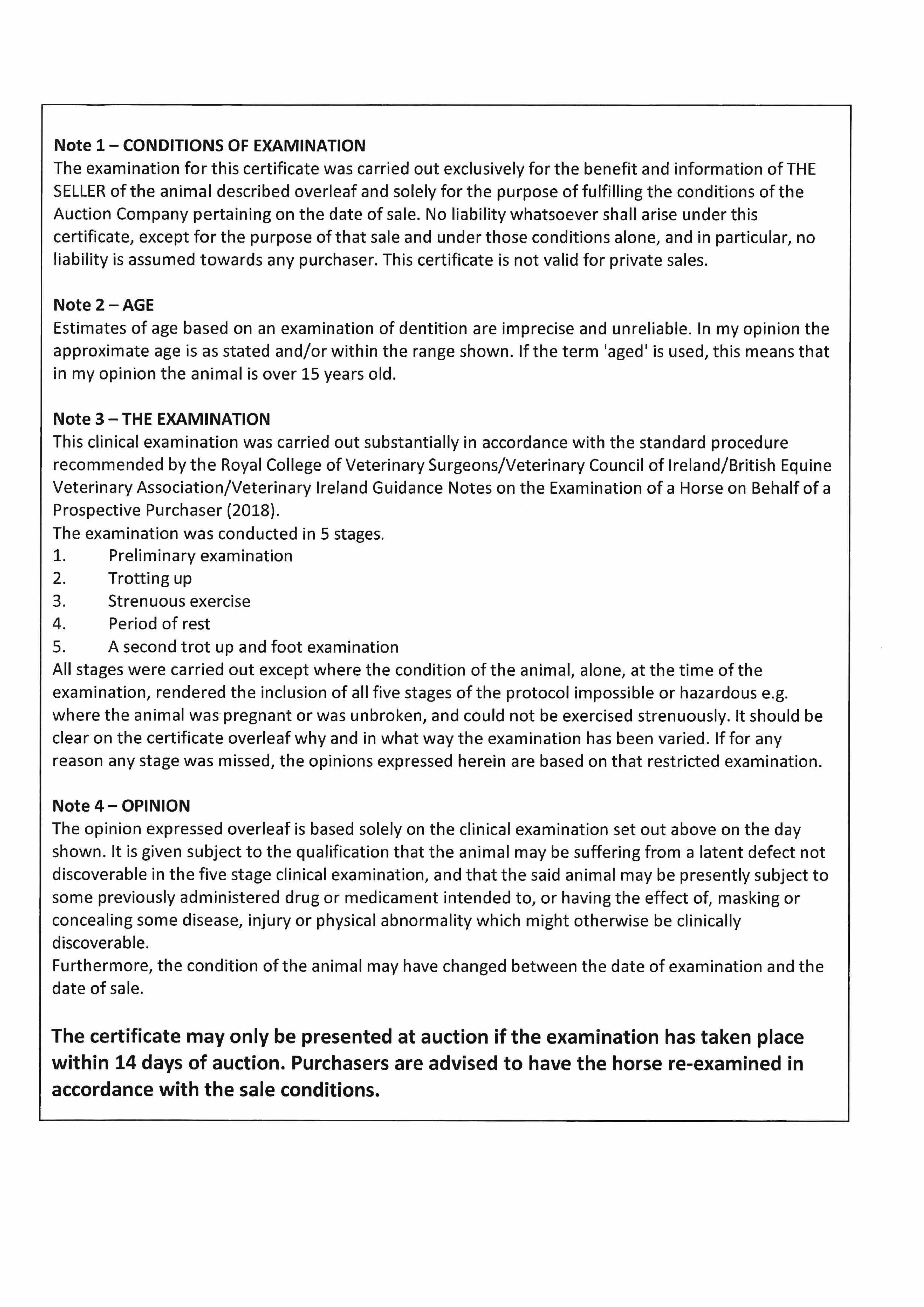 Note 1 – CONDITIONS OF EXAMINATION
The examination for this certificate was carried out exclusively for the benefit and information of THE SELLER of the animal described overleaf and solely for the purpose of fulfilling the conditions of the Auction Company pertaining on the date of sale. No liability whatsoever shall arise under this certificate, except for the purpose of that sale and under those conditions alone, and in particular, no liability is assumed towards any purchaser. This certificate is not valid for private sales.

Note 2 – AGE
Estimates of age based on an examination of dentition are imprecise and unreliable. In my opinion the approximate age is as stated and/or within the range shown. If the term 'aged' is used, this means that in my opinion the animal is over 15 years old.

Note 3 – THE EXAMINATION
This clinical examination was carried out substantially in accordance with the standard procedure recommended by the Royal College of Veterinary Surgeons/Veterinary Council of Ireland/British Equine Veterinary Association/Veterinary Ireland Guidance Notes on the Examination of a Horse on Behalf of a Prospective Purchaser (2018).
The examination was conducted in 5 stages.
1. Preliminary examination
2. Trotting up
3. Strenuous exercise
4. Period of rest
5. A second trot up and foot examination
All stages were carried out except where the condition of the animal, alone, at the time of the examination, rendered the inclusion of all five stages of the protocol impossible or hazardous e.g. where the animal was pregnant or was unbroken, and could not be exercised strenuously. It should be clear on the certificate overleaf why and in what way the examination has been varied. If for any reason any stage was missed, the opinions expressed herein are based on that restricted examination.

Note 4 – OPINION
The opinion expressed overleaf is based solely on the clinical examination set out above on the day shown. It is given subject to the qualification that the animal may be suffering from a latent defect not discoverable in the five stage clinical examination, and that the said animal may be presently subject to some previously administered drug or medicament intended to, or having the effect of, masking or concealing some disease, injury or physical abnormality which might otherwise be clinically discoverable.
Furthermore, the condition of the animal may have changed between the date of examination and the date of sale.

The certificate may only be presented at auction if the examination has taken place within 14 days of auction. Purchasers are advised to have the horse re-examined in accordance with the sale conditions.